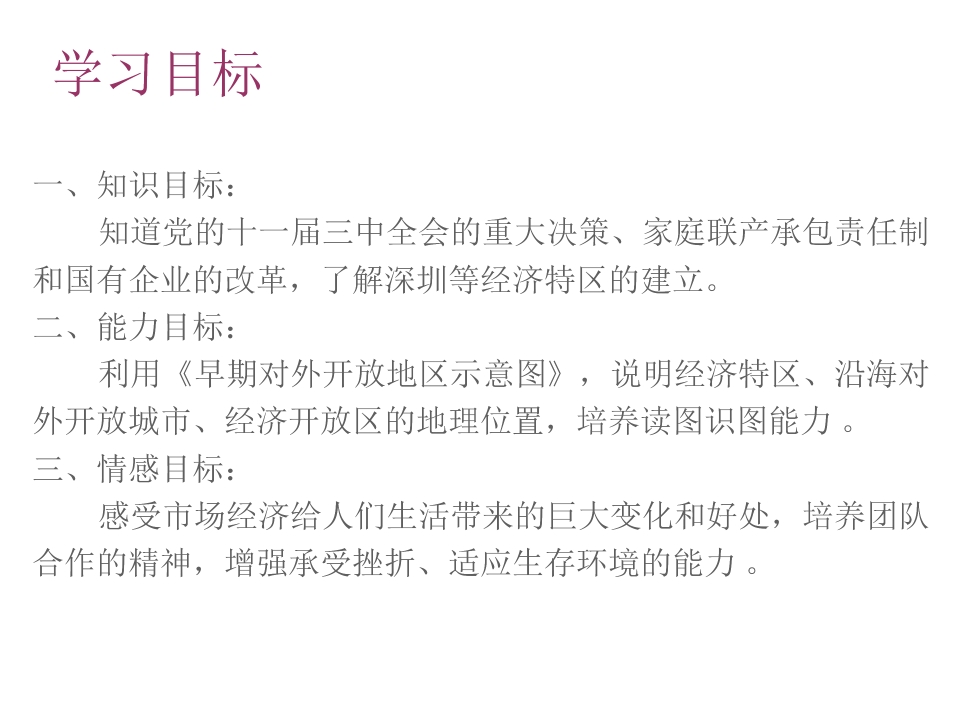 学习目标

一、知识目标：

知道党的十一届三中全会的重大决策、家庭联产承包责任制和国有企业的改革，了解深圳等经济特区的建立。

二、能力目标：

利用《早期对外开放地区示意图》，说明经济特区、沿海对外开放城市、经济开放区的地理位置，培养读图识图能力。

三、情感目标：

感受市场经济给人们生活带来的巨大变化和好处，培养团队合作的精神，增强承受挫折、适应生存环境的能力。